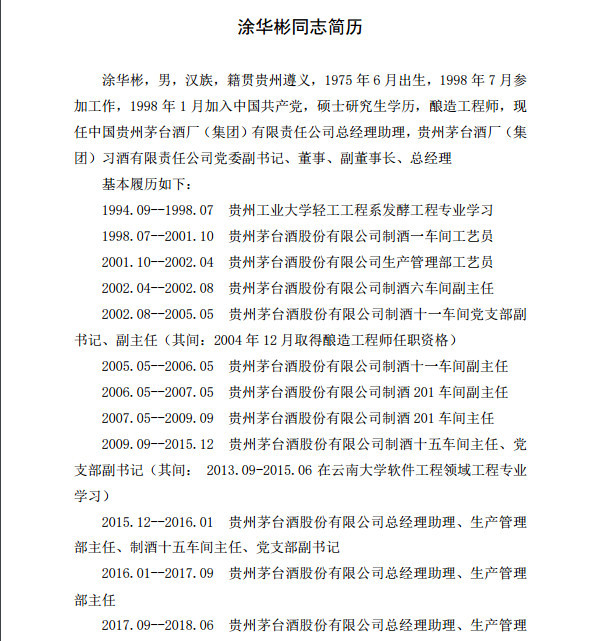 涂华彬同志简历

涂华彬，男，汉族，籍贯贵州遵义，1975 年 6 月出生，1998 年 7 月参加工作，1998 年 1 月加入中国共产党，硕士研究生学历，酿造工程师，现任中国贵州茅台酒厂（集团）有限责任公司总经理助理，贵州茅台酒厂（集团）习酒有限责任公司党委副书记、董事、副董事长、总经理

基本履历如下：

1994.09--1998.07　贵州工业大学轻工工程系发酵工程专业学习

1998.07--2001.10　贵州茅台酒股份有限公司制酒一车间工艺员

2001.10--2002.04　贵州茅台酒股份有限公司生产管理部工艺员

2002.04--2002.08　贵州茅台酒股份有限公司制酒六车间副主任

2002.08--2005.05　贵州茅台酒股份有限公司制酒十一车间党支部副书记、副主任（其间：2004 年 12 月取得酿造工程师任职资格）

2005.05--2006.05　贵州茅台酒股份有限公司制酒十一车间副主任

2006.05--2007.05　贵州茅台酒股份有限公司制酒 201 车间副主任

2007.05--2009.09　贵州茅台酒股份有限公司制酒 201 车间主任

2009.09--2015.12　贵州茅台酒股份有限公司制酒十五车间主任、党支部副书记（其间： 2013.09-2015.06 在云南大学软件工程领域工程专业学习）

2015.12--2016.01　贵州茅台酒股份有限公司总经理助理、生产管理部主任、制酒十五车间主任、党支部副书记

2016.01--2017.09　贵州茅台酒股份有限公司总经理助理、生产管理部主任

2017.09--2018.06　贵州茅台酒股份有限公司总经理助理、生产管理